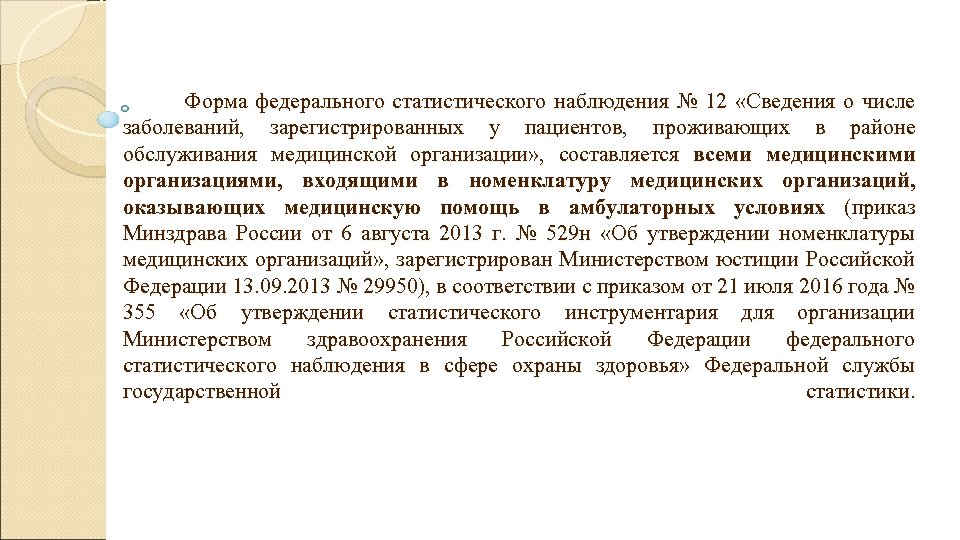 Форма федерального статистического наблюдения № 12 «Сведения о числе заболеваний, зарегистрированных у пациентов, проживающих в районе обслуживания медицинской организации», составляется всеми медицинскими организациями, входящими в номенклатуру медицинских организаций, оказывающих медицинскую помощь в амбулаторных условиях (приказ Минздрава России от 6 августа 2013 г. № 529н «Об утверждении номенклатуры медицинских организаций», зарегистрирован Министерством юстиции Российской Федерации 13.09.2013 № 29950), в соответствии с приказом от 21 июля 2016 года № 355 «Об утверждении статистического инструментария для организации Министерством здравоохранения Российской Федерации федерального статистического наблюдения в сфере охраны здоровья» Федеральной службы государственной статистики.